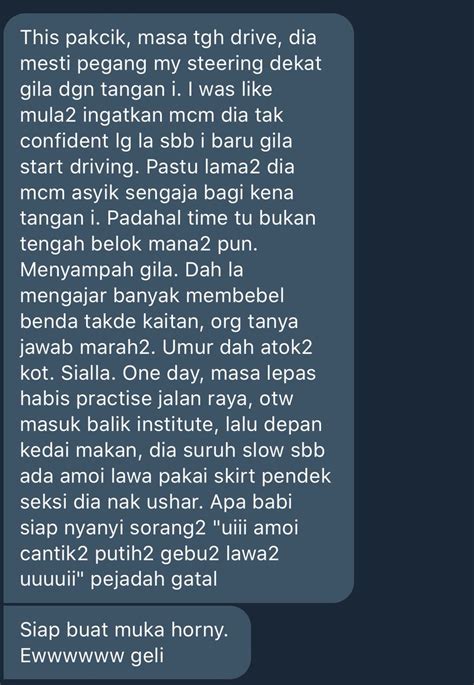 This pakcik, masa tgh drive, dia mesti pegang my steering dekat gila dgn tangan i. I was like mula2 ingatkan mcm dia tak confident lg la sbb i baru gila start driving. Pastu lama2 dia mcm asyik sengaja bagi kena tangan i. Padahal time tu bukan tengah belok mana2 pun. Menyampah gila. Dah la mengajar banyak membebel benda takde kaitan, org tanya jawab marah2. Umur dah atok2 kot. Sialla. One day, masa lepas habis practise jalan raya, otw masuk balik institute, lalu depan kedai makan, dia suruh slow sbb ada amoi lawa pakai skirt pendek seksi dia nak ushar. Apa babi siap nyanyi sorang2 "uiii amoi cantik2 putih2 gebu2 lawa2 uuuuii" pejadah gatal

Siap buat muka horny. Ewwwwww geli